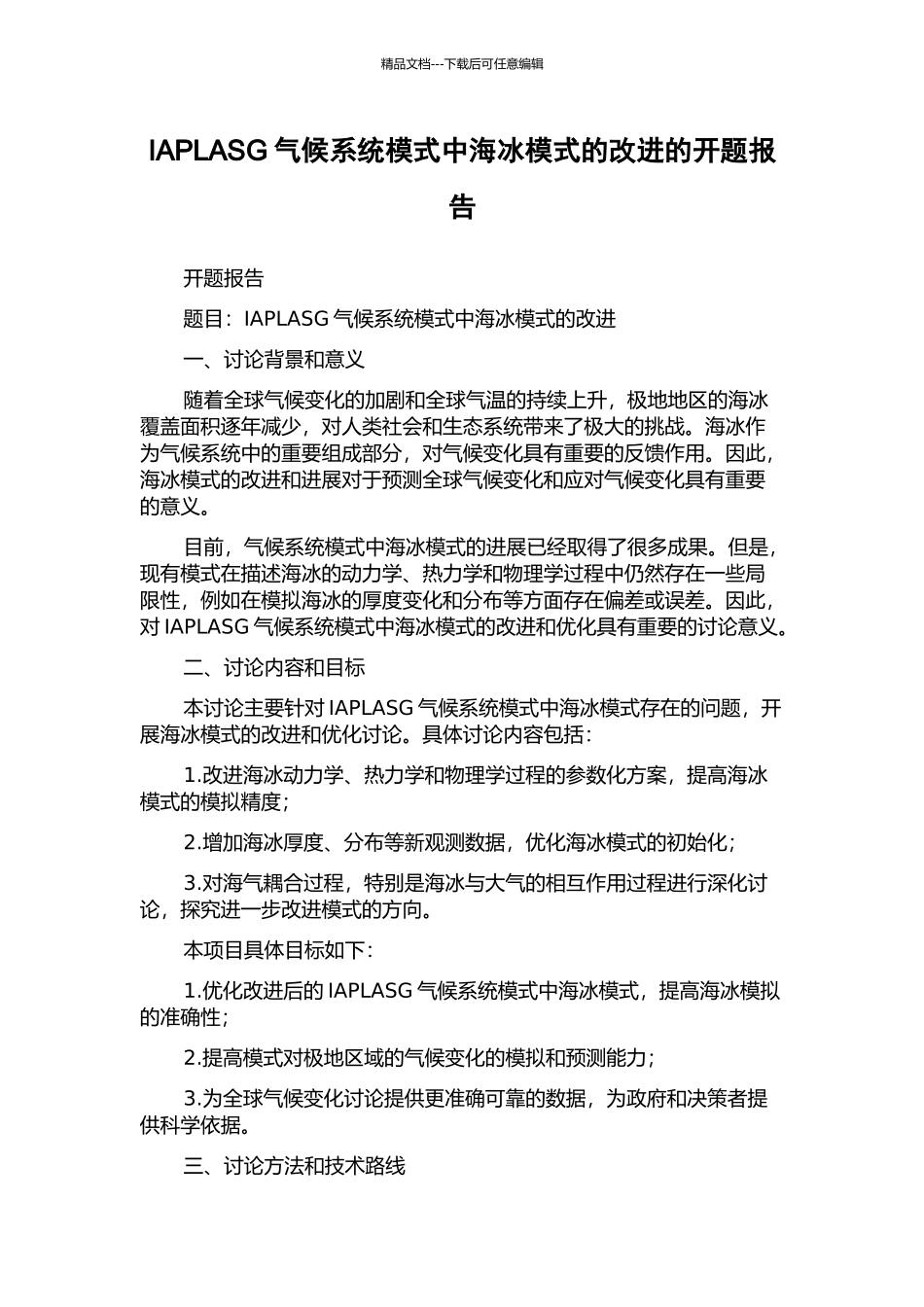 精品文档---下载后可任意编辑

IAPLASG 气候系统模式中海冰模式的改进的开题报告

开题报告

题目：IAPLASG 气候系统模式中海冰模式的改进

一、讨论背景和意义

随着全球气候变化的加剧和全球气温的持续上升，极地地区的海冰覆盖面积逐年减少，对人类社会和生态系统带来了极大的挑战。海冰作为气候系统中的重要组成部分，对气候变化具有重要的反馈作用。因此，海冰模式的改进和进展对于预测全球气候变化和应对气候变化具有重要的意义。

目前，气候系统模式中海冰模式的进展已经取得了很多成果。但是，现有模式在描述海冰的动力学、热力学和物理学过程中仍然存在一些局限性，例如在模拟海冰的厚度变化和分布等方面存在偏差或误差。因此，对 IAPLASG 气候系统模式中海冰模式的改进和优化具有重要的讨论意义。

二、讨论内容和目标

本讨论主要针对 IAPLASG 气候系统模式中海冰模式存在的问题，开展海冰模式的改进和优化讨论。具体讨论内容包括：

1.改进海冰动力学、热力学和物理学过程的参数化方案，提高海冰模式的模拟精度；

2.增加海冰厚度、分布等新观测数据，优化海冰模式的初始化；

3.对海气耦合过程，特别是海冰与大气的相互作用过程进行深化讨论，探究进一步改进模式的方向。

本项目具体目标如下：

1.优化改进后的 IAPLASG 气候系统模式中海冰模式，提高海冰模拟的准确性；

2.提高模式对极地区域的气候变化的模拟和预测能力；

3.为全球气候变化讨论提供更准确可靠的数据，为政府和决策者提供科学依据。

三、讨论方法和技术路线